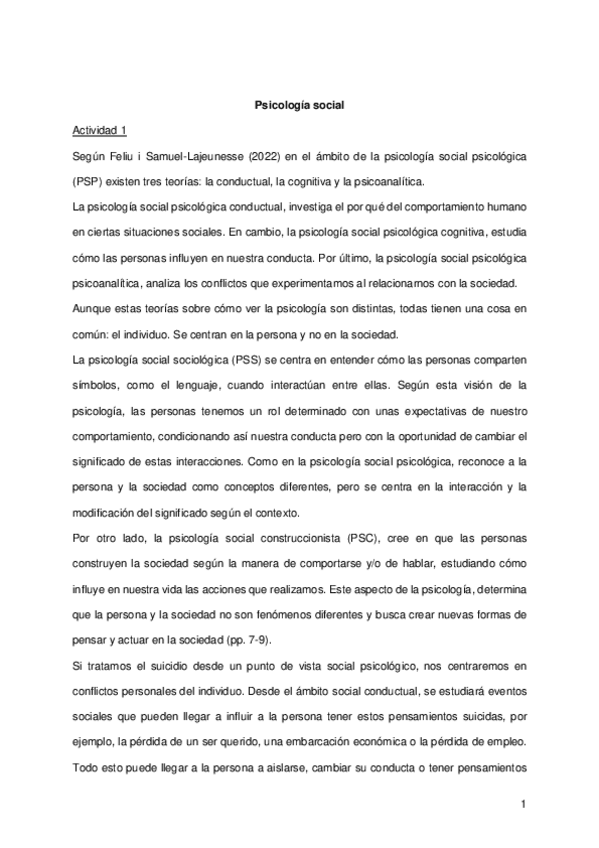 Psicología social

Actividad 1

Según Feliu i Samuel-Lajeunesse (2022) en el ámbito de la psicología social psicológica (PSP) existen tres teorías: la conductual, la cognitiva y la psicoanalítica.

La psicología social psicológica conductual, investiga el por qué del comportamiento humano en ciertas situaciones sociales. En cambio, la psicología social psicológica cognitiva, estudia cómo las personas influyen en nuestra conducta. Por último, la psicología social psicológica psicoanalítica, analiza los conflictos que experimentamos al relacionarnos con la sociedad.

Aunque estas teorías sobre cómo ver la psicología son distintas, todas tienen una cosa en común: el individuo. Se centran en la persona y no en la sociedad.

La psicología social sociológica (PSS) se centra en entender cómo las personas comparten símbolos, como el lenguaje, cuando interactúan entre ellas. Según esta visión de la psicología, las personas tenemos un rol determinado con unas expectativas de nuestro comportamiento, condicionando así nuestra conducta pero con la oportunidad de cambiar el significado de estas interacciones. Como en la psicología social psicológica, reconoce a la persona y la sociedad como conceptos diferentes, pero se centra en la interacción y la modificación del significado según el contexto.

Por otro lado, la psicología social construccionista (PSC), cree en que las personas construyen la sociedad según la manera de comportarse y/o de hablar, estudiando cómo influye en nuestra vida las acciones que realizamos. Este aspecto de la psicología, determina que la persona y la sociedad no son fenómenos diferentes y busca crear nuevas formas de pensar y actuar en la sociedad (pp. 7-9).

Si tratamos el suicidio desde un punto de vista social psicológico, nos centraremos en conflictos personales del individuo. Desde el ámbito social conductual, se estudiará eventos sociales que pueden llegar a influir a la persona tener estos pensamientos suicidas, por ejemplo, la pérdida de un ser querido, una embarcación económica o la pérdida de empleo. Todo esto puede llegar a la persona a aislarse, cambiar su conducta o tener pensamientos

1